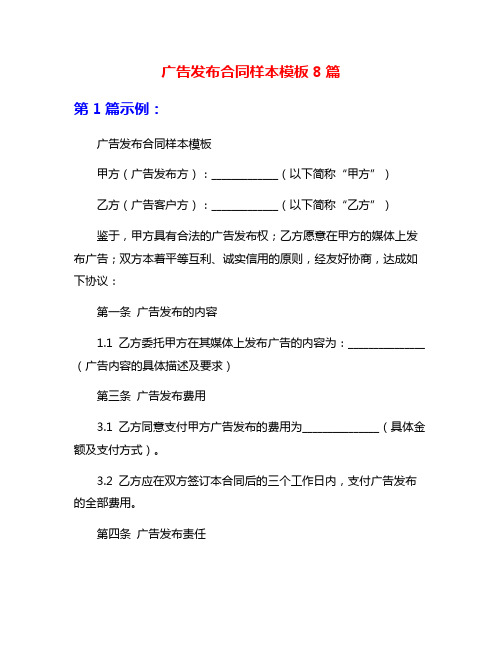 广告发布合同样本模板 8 篇

第 1 篇示例：

广告发布合同样本模板

甲方（广告发布方）：____________（以下简称“甲方”）

乙方（广告客户方）：____________（以下简称“乙方”）

鉴于，甲方具有合法的广告发布权；乙方愿意在甲方的媒体上发布广告；双方本着平等互利、诚实信用的原则，经友好协商，达成如下协议：

第一条 广告发布的内容

1.1 乙方委托甲方在其媒体上发布广告的内容为：______________（广告内容的具体描述及要求）

第三条 广告发布费用

3.1 乙方同意支付甲方广告发布的费用为______________（具体金额及支付方式）。

3.2 乙方应在双方签订本合同后的三个工作日内，支付广告发布的全部费用。

第四条 广告发布责任